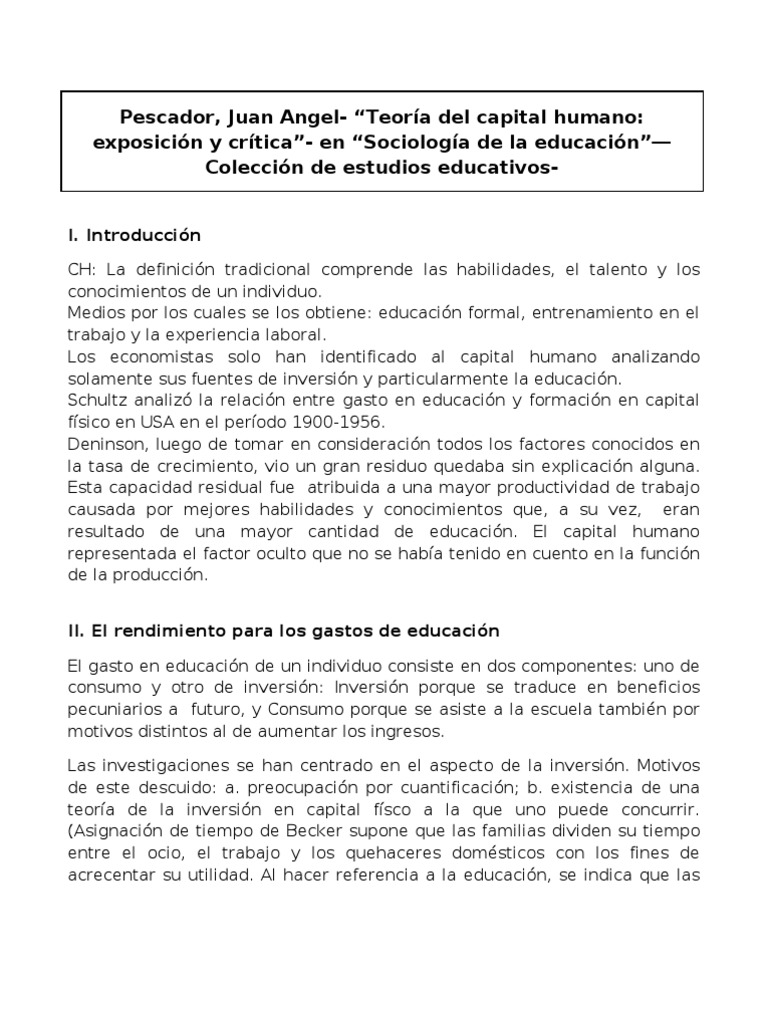 Pescador, Juan Angel- “Teoría del capital humano: exposición y crítica”- en “Sociología de la educación”— Colección de estudios educativos-

I. Introducción

CH: La definición tradicional comprende las habilidades, el talento y los conocimientos de un individuo.
Medios por los cuales se los obtiene: educación formal, entrenamiento en el trabajo y la experiencia laboral.
Los economistas solo han identificado al capital humano analizando solamente sus fuentes de inversión y particularmente la educación.
Schultz analizó la relación entre gasto en educación y formación en capital físico en USA en el período 1900-1956.
Deninson, luego de tomar en consideración todos los factores conocidos en la tasa de crecimiento, vio un gran residuo quedaba sin explicación alguna. Esta capacidad residual fue atribuida a una mayor productividad de trabajo causada por mejores habilidades y conocimientos que, a su vez, eran resultado de una mayor cantidad de educación. El capital humano representada el factor oculto que no se había tenido en cuento en la función de la producción.

II. El rendimiento para los gastos de educación

El gasto en educación de un individuo consiste en dos componentes: uno de consumo y otro de inversión: Inversión porque se traduce en beneficios pecuniarios a futuro, y Consumo porque se asiste a la escuela también por motivos distintos al de aumentar los ingresos.

Las investigaciones se han centrado en el aspecto de la inversión. Motivos de este descuido: a. preocupación por cuantificación; b. existencia de una teoría de la inversión en capital físco a la que uno puede concurrir. (Asignación de tiempo de Becker supone que las familias dividen su tiempo entre el ocio, el trabajo y los quehaceres domésticos con los fines de acrecentar su utilidad. Al hacer referencia a la educación, se indica que las